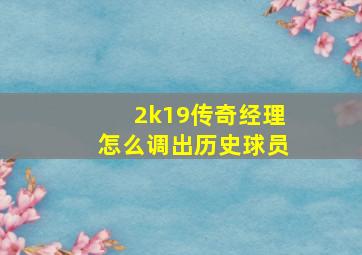 2k19传奇经理
怎么调出历史球员